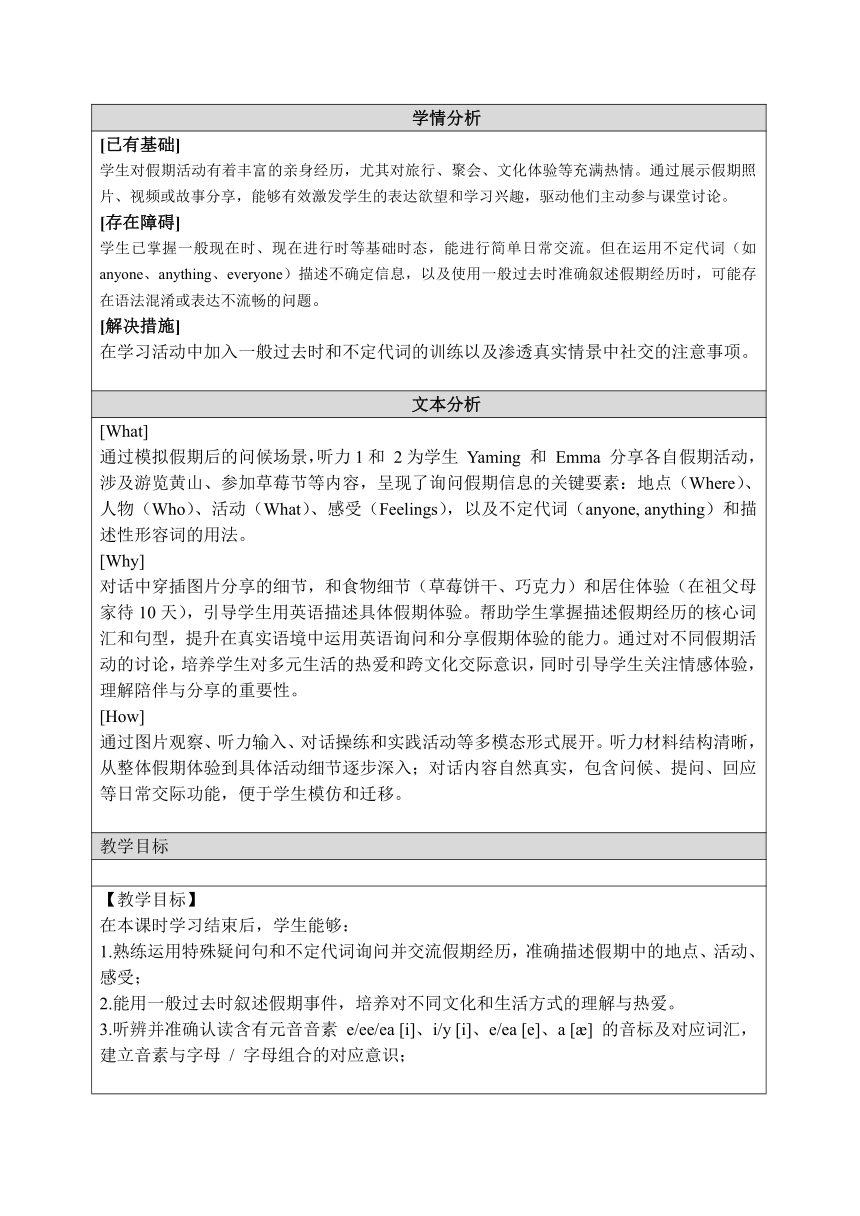 学情分析

[已有基础]
学生对假期活动有着丰富的亲身经历，尤其对旅行、聚会、文化体验等充满热情。通过展示假期照片、视频或故事分享，能够有效激发学生的表达欲望和学习兴趣，驱动他们主动参与课堂讨论。

[存在障碍]
学生已掌握一般现在时、现在进行时等基础时态，能进行简单日常交流。但在运用不定代词（如 anyone、anything、everyone）描述不确定信息，以及使用一般过去时准确叙述假期经历时，可能存在语法混淆或表达不流畅的问题。

[解决措施]
在学习活动中加入一般过去时和不定代词的训练以及渗透真实情景中社交的注意事项。

文本分析

[What]
通过模拟假期后的问候场景，听力 1 和 2 为学生 Yaming 和 Emma 分享各自假期活动，涉及游览黄山、参加草莓节等内容，呈现了询问假期信息的关键要素：地点（Where）、人物（Who）、活动（What）、感受（Feelings），以及不定代词（anyone, anything）和描述性形容词的用法。

[Why]
对话中穿插图片分享的细节，和食物细节（草莓饼干、巧克力）和居住体验（在祖父母家待 10 天），引导学生用英语描述具体假期体验。帮助学生掌握描述假期经历的核心词汇和句型，提升在真实语境中运用英语询问和分享假期体验的能力。通过对不同假期活动的讨论，培养学生对多元生活的热爱和跨文化交际意识，同时引导学生关注情感体验，理解陪伴与分享的重要性。

[How]
通过图片观察、听力输入、对话操练和实践活动等多模态形式展开。听力材料结构清晰，从整体假期体验到具体活动细节逐步深入；对话内容自然真实，包含问候、提问、回应等日常交际功能，便于学生模仿和迁移。

教学目标

【教学目标】
在本课时学习结束后，学生能够：
1.熟练运用特殊疑问句和不定代词询问并交流假期经历，准确描述假期中的地点、活动、感受；
2.能用一般过去时叙述假期事件，培养对不同文化和生活方式的理解与热爱。
3.听辨并准确认读含有元音音素 e/ee/ea [i]、i/y [i]、e/ea [e]、a [æ] 的音标及对应词汇，建立音素与字母 / 字母组合的对应意识；